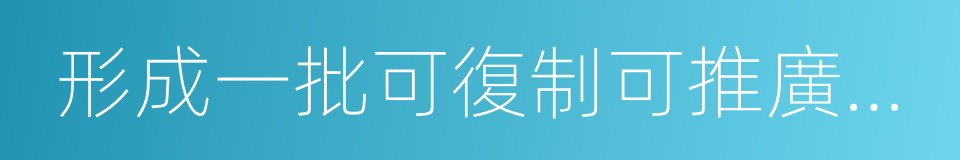 形成一批可復制可推廣...